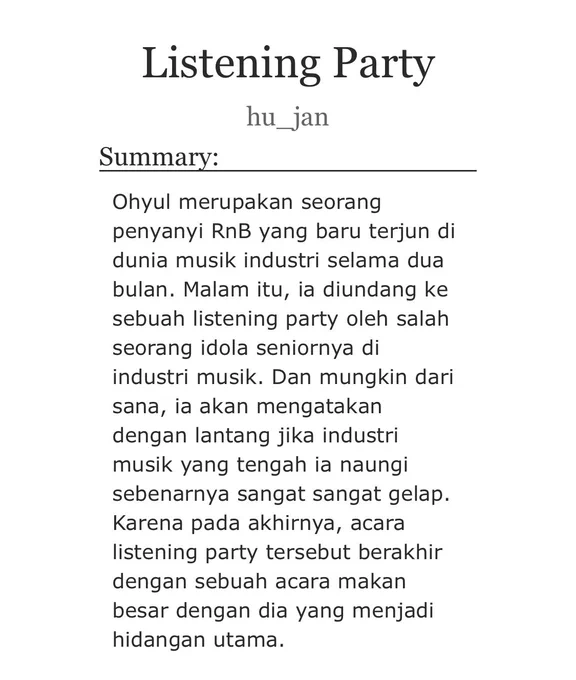 Listening Party

hu_jan

Summary:

Ohyul merupakan seorang penyanyi RnB yang baru terjun di dunia musik industri selama dua bulan. Malam itu, ia diundang ke sebuah listening party oleh salah seorang idola seniornya di industri musik. Dan mungkin dari sana, ia akan mengatakan dengan lantang jika industri musik yang tengah ia naungi sebenarnya sangat sangat gelap. Karena pada akhirnya, acara listening party tersebut berakhir dengan sebuah acara makan besar dengan dia yang menjadi hidangan utama.